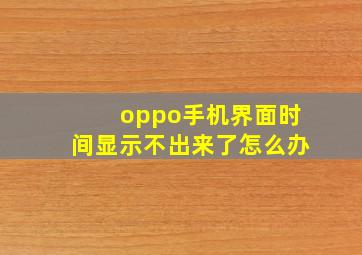 oppo手机界面时间显示不出来了怎么办